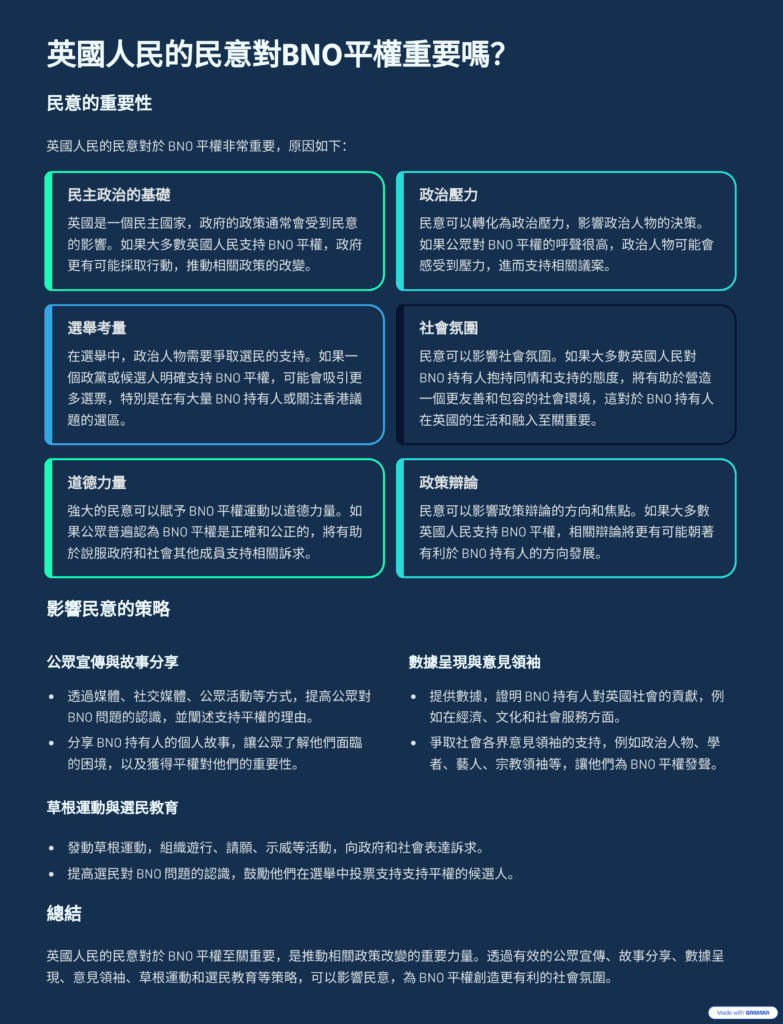 英國人民的民意對BNO平權重要嗎?

民意的重要性

英國人民的民意對於BNO平權非常重要，原因如下:

民主政治的基礎

英國是一個民主國家，政府的政策通常會受到民意的影響。如果大多數英國人民支持BNO平權，政府更有可能採取行動，推動相關政策的改變。

政治壓力

民意可以轉化為政治壓力，影響政治人物的決策。如果公眾對BNO平權的呼聲很高，政治人物可能會感受到壓力，進而支持相關議案。

選舉考量

在選舉中，政治人物需要爭取選民的支持。如果一個政黨或候選人明確支持BNO平權，可能會吸引更多選票，特別是在有大量BNO持有人或關注香港議題的選區。

社會氛圍

民意可以影響社會氛圍。如果大多數英國人民對BNO持有人抱持同情和支持的態度，將有助於營造一個更友善和包容的社會環境，這對於BNO持有人在英國的生活和融入至關重要。

道德力量

強大的民意可以賦予BNO平權運動以道德力量。如果公眾普遍認為BNO平權是正確和公正的，將有助於說服政府和社會其他成員支持相關訴求。

政策辯論

民意可以影響政策辯論的方向和焦點。如果大多數英國人民支持BNO平權，相關辯論將更有可能朝著有利於BNO持有人的方向發展。

影響民意的策略

公眾宣傳與故事分享

• 透過媒體、社交媒體、公眾活動等方式，提高公眾對BNO問題的認識，並闡述支持平權的理由。
• 分享BNO持有人的個人故事，讓公眾了解他們面臨的困境，以及獲得平權對他們的重要性。

數據呈現與意見領袖

• 提供數據，證明BNO持有人對英國社會的貢獻，例如在經濟、文化和社會服務方面。
• 爭取社會各界意見領袖的支持，例如政治人物、學者、藝人、宗教領袖等，讓他們為BNO平權發聲。

草根運動與選民教育

• 發動草根運動，組織遊行、請願、示威等活動，向政府和社會表達訴求。
• 提高選民對BNO問題的認識，鼓勵他們在選舉中投票支持支持平權的候選人。

總結

英國人民的民意對於BNO平權至關重要，是推動相關政策改變的重要力量。透過有效的公眾宣傳、故事分享、數據呈現、意見領袖、草根運動和選民教育等策略，可以影響民意，為BNO平權創造更有利的社會氛圍。

Made with GAMMA